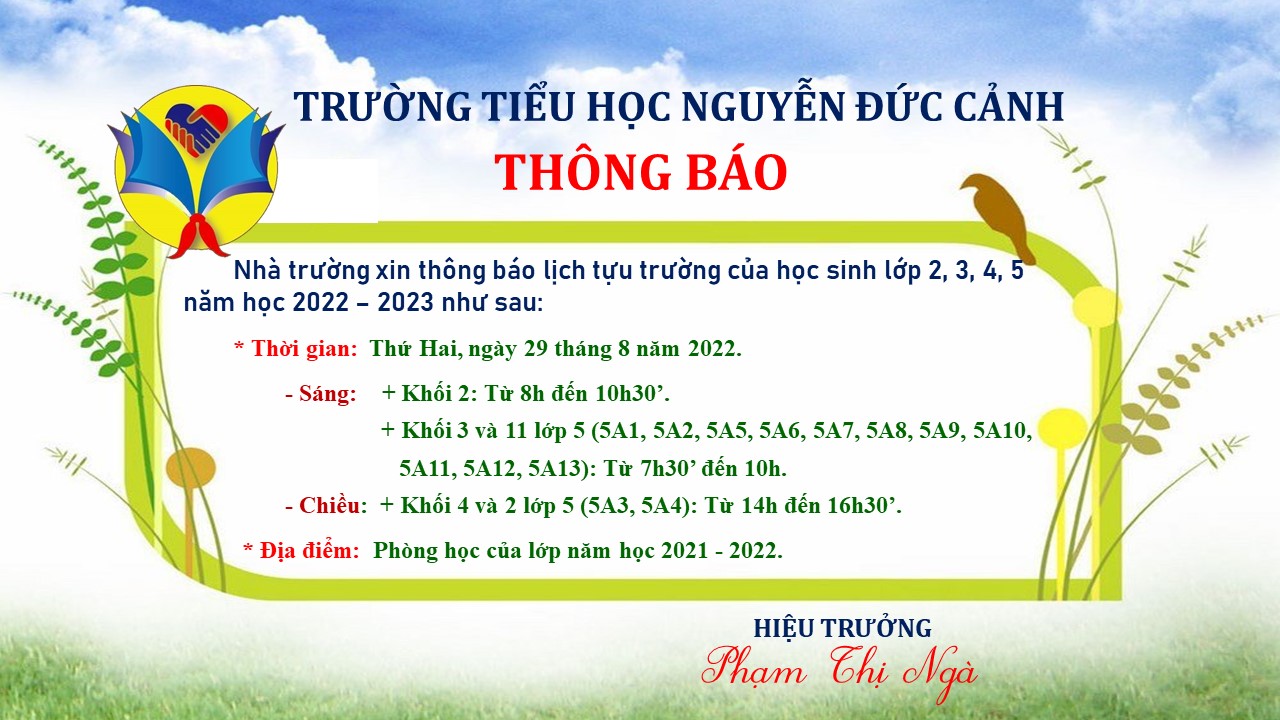 TRƯỜNG TIỂU HỌC NGUYỄN ĐỨC CẢNH

THÔNG BÁO

Nhà trường xin thông báo lịch tựu trường của học sinh lớp 2, 3, 4, 5 năm học 2022 – 2023 như sau:

* Thời gian: Thứ Hai, ngày 29 tháng 8 năm 2022.

- Sáng: + Khối 2: Từ 8h đến 10h30'.
+ Khối 3 và 11 lớp 5 (5A1, 5A2, 5A5, 5A6, 5A7, 5A8, 5A9, 5A10, 5A11, 5A12, 5A13): Từ 7h30' đến 10h.

- Chiều: + Khối 4 và 2 lớp 5 (5A3, 5A4): Từ 14h đến 16h30'.

* Địa điểm: Phòng học của lớp năm học 2021 - 2022.

HIỆU TRƯỞNG
Phạm Thị Ngà